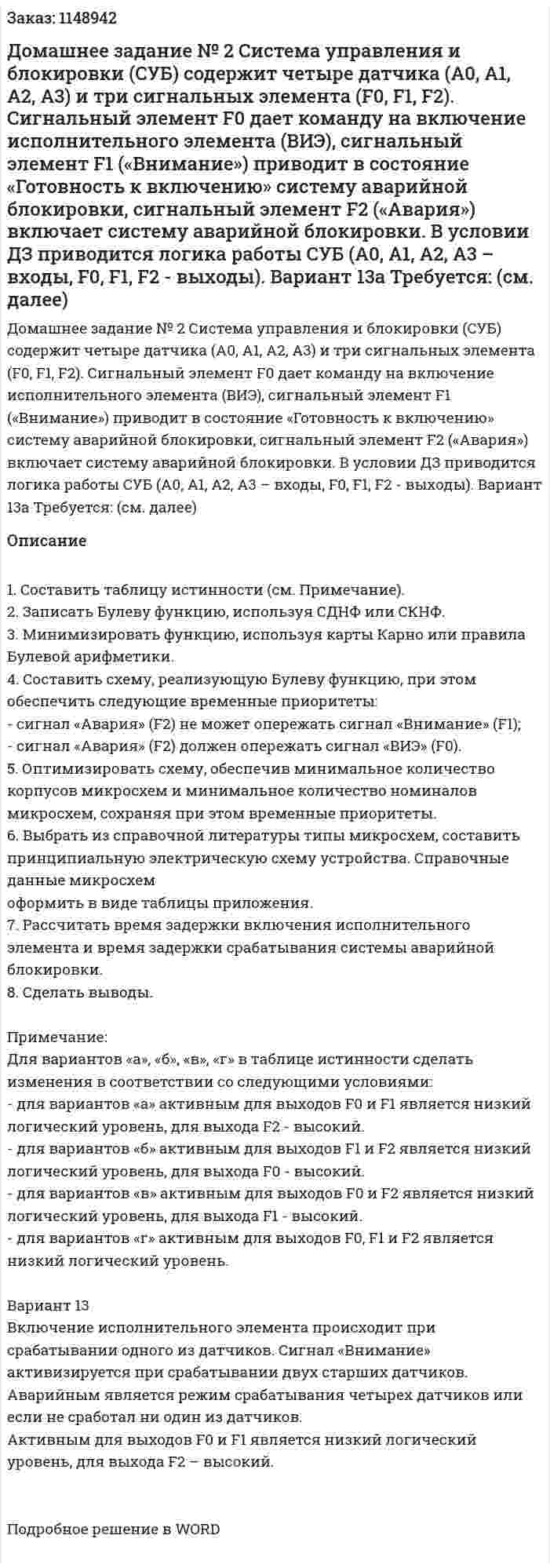 Заказ: 1148942

Домашнее задание № 2 Система управления и блокировки (СУБ) содержит четыре датчика (А0, А1, А2, А3) и три сигнальных элемента (F0, F1, F2). Сигнальный элемент F0 дает команду на включение исполнительного элемента (ВИЭ), сигнальный элемент F1 («Внимание») приводит в состояние «Готовность к включению» систему аварийной блокировки, сигнальный элемент F2 («Авария») включает систему аварийной блокировки. В условии ДЗ приводится логика работы СУБ (А0, А1, А2, А3 – входы, F0, F1, F2 - выходы). Вариант 13а Требуется: (см. далее)

Домашнее задание № 2 Система управления и блокировки (СУБ) содержит четыре датчика (А0, А1, А2, А3) и три сигнальных элемента (F0, F1, F2). Сигнальный элемент F0 дает команду на включение исполнительного элемента (ВИЭ), сигнальный элемент F1 («Внимание») приводит в состояние «Готовность к включению» систему аварийной блокировки, сигнальный элемент F2 («Авария») включает систему аварийной блокировки. В условии ДЗ приводится логика работы СУБ (А0, А1, А2, А3 – входы, F0, F1, F2 - выходы). Вариант 13а Требуется: (см. далее)

Описание

1. Составить таблицу истинности (см. Примечание).
2. Записать Булеву функцию, используя СДНФ или СКНФ.
3. Минимизировать функцию, используя карты Карно или правила Булевой арифметики.
4. Составить схему, реализующую Булеву функцию, при этом обеспечить следующие временные приоритеты:
- сигнал «Авария» (F2) не может опережать сигнал «Внимание» (F1);
- сигнал «Авария» (F2) должен опережать сигнал «ВИЭ» (F0).
5. Оптимизировать схему, обеспечив минимальное количество корпусов микросхем и минимальное количество номиналов микросхем, сохраняя при этом временные приоритеты.
6. Выбрать из справочной литературы типы микросхем, составить принципиальную электрическую схему устройства. Справочные данные микросхем
оформить в виде таблицы приложения.
7. Рассчитать время задержки включения исполнительного элемента и время задержки срабатывания системы аварийной блокировки.
8. Сделать выводы.

Примечание:
Для вариантов «а», «б», «в», «г» в таблице истинности сделать изменения в соответствии со следующими условиями:
- для вариантов «а» активным для выходов F0 и F1 является низкий логический уровень, для выхода F2 - высокий.
- для вариантов «б» активным для выходов F1 и F2 является низкий логический уровень, для выхода F0 - высокий.
- для вариантов «в» активным для выходов F0 и F2 является низкий логический уровень, для выхода F1 - высокий.
- для вариантов «г» активным для выходов F0, F1 и F2 является низкий логический уровень.

Вариант 13
Включение исполнительного элемента происходит при срабатывании одного из датчиков. Сигнал «Внимание» активизируется при срабатывании двух старших датчиков.
Аварийным является режим срабатывания четырех датчиков или если не сработал ни один из датчиков.
Активным для выходов F0 и F1 является низкий логический уровень, для выхода F2 – высокий.

Подробное решение в WORD